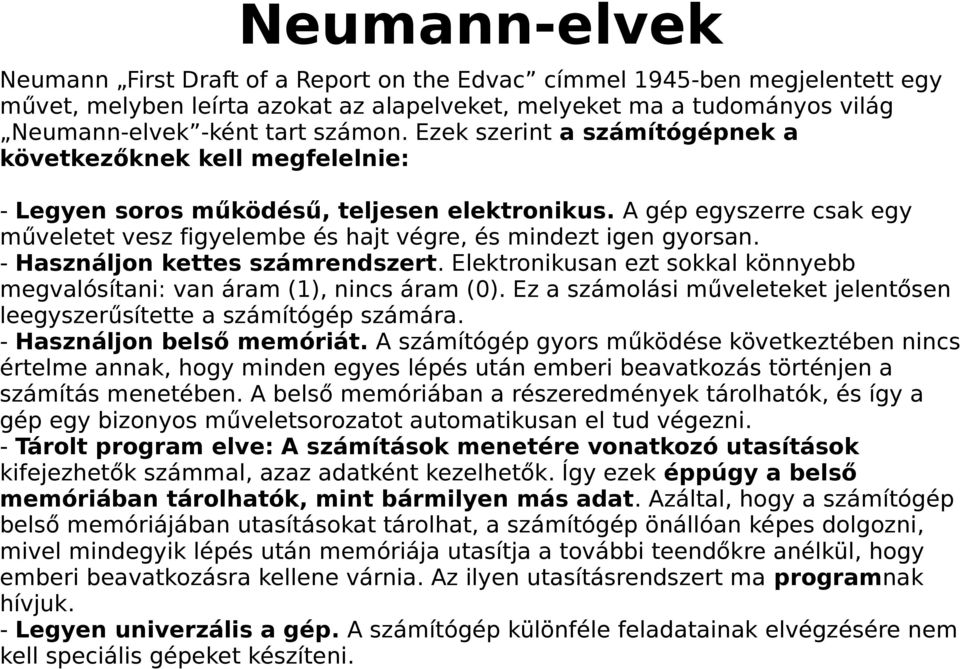 Neumann-elvek

Neumann „First Draft of a Report on the Edvac” címmel 1945-ben megjelentett egy művet, melyben leírta azokat az alapelveket, melyeket ma a tudományos világ „Neumann-elvek”-ként tart számon. Ezek szerint a számítógépnek a következőknek kell megfelelnie:

- Legyen soros működésű, teljesen elektronikus. A gép egyszerre csak egy műveletet vesz figyelembe és hajt végre, és mindezt igen gyorsan.
- Használjon kettes számrendszert. Elektronikusan ezt sokkal könnyebb megvalósítani: van áram (1), nincs áram (0). Ez a számolási műveleteket jelentősen leegyszerűsítette a számítógép számára.
- Használjon belső memóriát. A számítógép gyors működése következtében nincs értelme annak, hogy minden egyes lépés után emberi beavatkozás történjen a számítás menetében. A belső memóriában a részeredmények tárolhatók, és így a gép egy bizonyos műveletsorozatot automatikusan el tud végezni.
- Tárolt program elve: A számítások menetére vonatkozó utasítások kifejezhetők számmal, azaz adatként kezelhetők. Így ezek éppúgy a belső memóriában tárolhatók, mint bármilyen más adat. Azáltal, hogy a számítógép belső memóriájában utasításokat tárolhat, a számítógép önállóan képes dolgozni, mivel mindegyik lépés után memóriája utasítja a további teendőkre anélkül, hogy emberi beavatkozásra kellene várnia. Az ilyen utasításrendszert ma programnak hívjuk.
- Legyen univerzális a gép. A számítógép különféle feladatainak elvégzésére nem kell speciális gépeket készíteni.